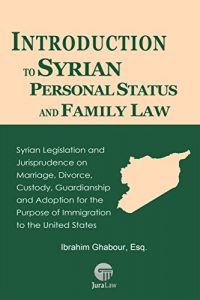 INTRODUCTION TO SYRIAN PERSONAL STATUS AND FAMILY LAW

Syrian Legislation and Jurisprudence on Marriage, Divorce, Custody, Guardianship and Adoption for the Purpose of Immigration to the United States

Ibrahim Ghabour, Esq.

JuraLaw